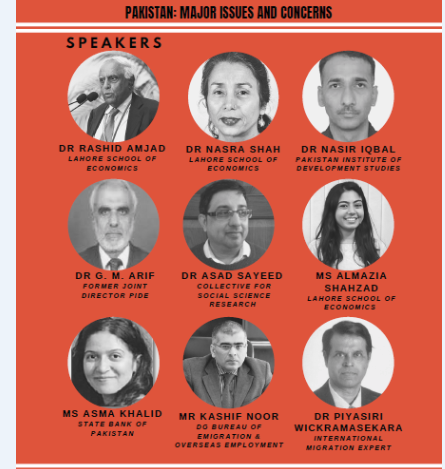 PAKISTAN: MAJOR ISSUES AND CONCERNS

SPEAKERS

DR RASHID AMJAD
LAHORE SCHOOL OF ECONOMICS

DR NASRA SHAH
LAHORE SCHOOL OF ECONOMICS

DR NASIR IQBAL
PAKISTAN INSTITUTE OF DEVELOPMENT STUDIES

DR G. M. ARIF
FORMER JOINT DIRECTOR PIDE

DR ASAD SAYEED
COLLECTIVE FOR SOCIAL SCIENCE RESEARCH

MS ALMAZIA SHAHZAD
LAHORE SCHOOL OF ECONOMICS

MS ASMA KHALID
STATE BANK OF PAKISTAN

MR KASHIF NOOR
DG BUREAU OF EMIGRATION & OVERSEAS EMPLOYMENT

DR PIYASIRI WICKRAMASEKARA
INTERNATIONAL MIGRATION EXPERT